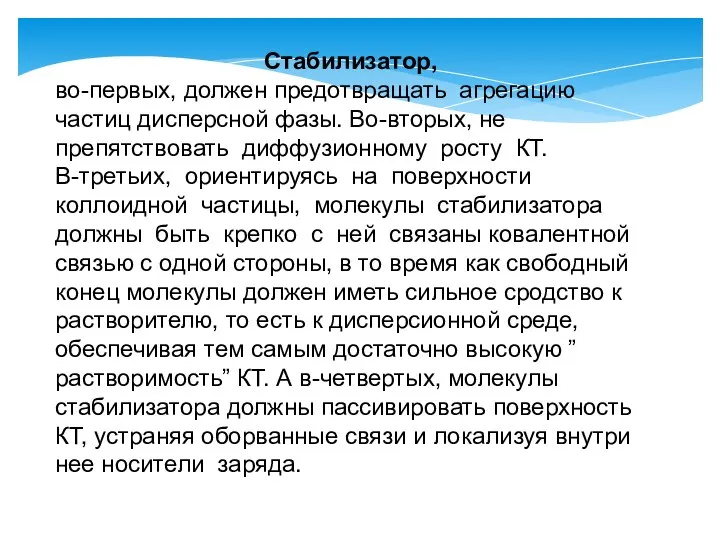 Стабилизатор,
во-первых, должен предотвращать агрегацию частиц дисперсной фазы. Во-вторых, не препятствовать диффузионному росту КТ. В-третьих, ориентируясь на поверхности коллоидной частицы, молекулы стабилизатора должны быть крепко с ней связаны ковалентной связью с одной стороны, в то время как свободный конец молекулы должен иметь сильное сродство к растворителю, то есть к дисперсионной среде, обеспечивая тем самым достаточно высокую ” растворимость” КТ. А в-четвертых, молекулы стабилизатора должны пассивировать поверхность КТ, устраняя оборванные связи и локализуя внутри нее носители заряда.